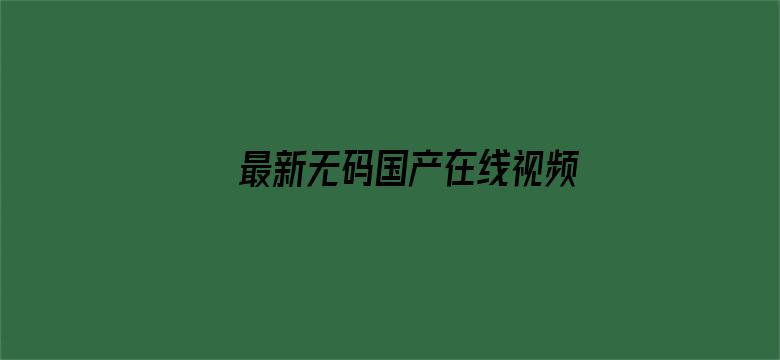 最新无码国产在线视频